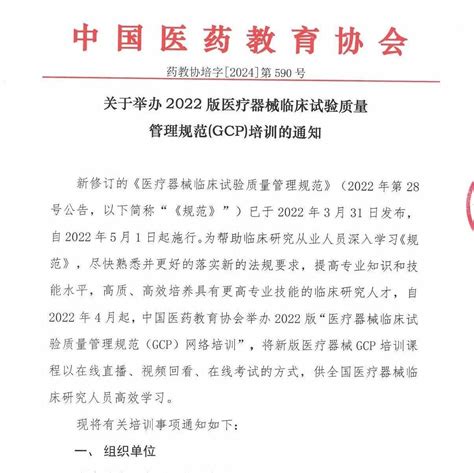 中国医药教育协会

药教协培字[2024]第590号

关于举办2022版医疗器械临床试验质量管理规范(GCP)培训的通知

新修订的《医疗器械临床试验质量管理规范》（2022年第28号公告，以下简称“《规范》”）已于2022年3月31日发布，自2022年5月1日起施行。为帮助临床研究从业人员深入学习《规范》，尽快熟悉并更好的落实新的法规要求，提高专业知识和技能水平，高质、高效培养具有更高专业技能的临床研究人才，自2022年4月起，中国医药教育协会举办2022版“医疗器械临床试验质量管理规范（GCP）网络培训”，将新版医疗器械GCP培训课程以在线直播、视频回看、在线考试的方式，供全国医疗器械临床研究人员高效学习。

现将有关培训事项通知如下：

一、组织单位